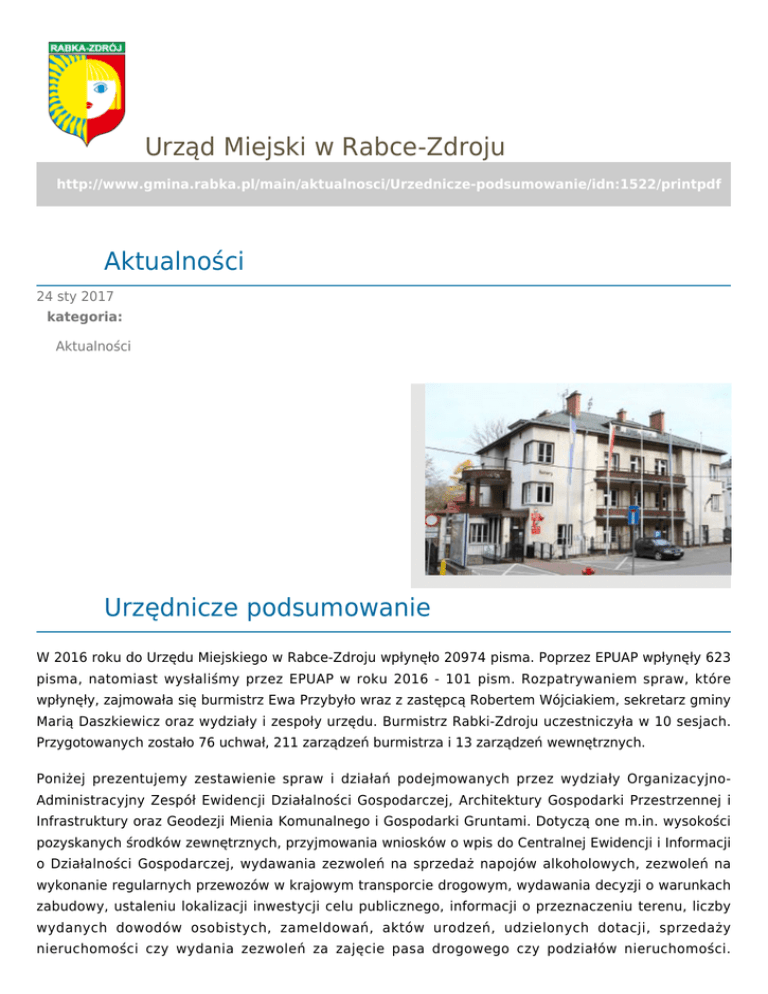 RABKA-ZDRÓJ

Urząd Miejski w Rabce-Zdroju

http://www.gmina.rabka.pl/main/aktualnosci/Urzednicze-podsumowanie/idn:1522/printpdf

Aktualności

24 sty 2017

kategoria:

Aktualności

Urzędnicze podsumowanie

W 2016 roku do Urzędu Miejskiego w Rabce-Zdroju wpłynęło 20974 pisma. Poprzez EPUAP wpłynęły 623 pisma, natomiast wysłaliśmy przez EPUAP w roku 2016 - 101 pism. Rozpatrywaniem spraw, które wpłynęły, zajmowała się burmistrz Ewa Przybyło wraz z zastępcą Robertem Wójciakiem, sekretarz gminy Marią Daszkiewicz oraz wydziały i zespoły urzędu. Burmistrz Rabki-Zdroju uczestniczyła w 10 sesjach. Przygotowanych zostało 76 uchwał, 211 zarządzeń burmistrza i 13 zarządzeń wewnętrznych.

Poniżej prezentujemy zestawienie spraw i działań podejmowanych przez wydziały Organizacyjno-Administracyjny Zespół Ewidencji Działalności Gospodarczej, Architektury Gospodarki Przestrzennej i Infrastruktury oraz Geodezji Mienia Komunalnego i Gospodarki Gruntami. Dotyczą one m.in. wysokości pozyskanych środków zewnętrznych, przyjmowania wniosków o wpis do Centralnej Ewidencji i Informacji o Działalności Gospodarczej, wydawania zezwoleń na sprzedaż napojów alkoholowych, zezwoleń na wykonanie regularnych przewozów w krajowym transporcie drogowym, wydawania decyzji o warunkach zabudowy, ustaleniu lokalizacji inwestycji celu publicznego, informacji o przeznaczeniu terenu, liczby wydanych dowodów osobistych, zameldowań, aktów urodzeń, udzielonych dotacji, sprzedaży nieruchomości czy wydania zezwoleń za zajęcie pasa drogowego czy podziałów nieruchomości.